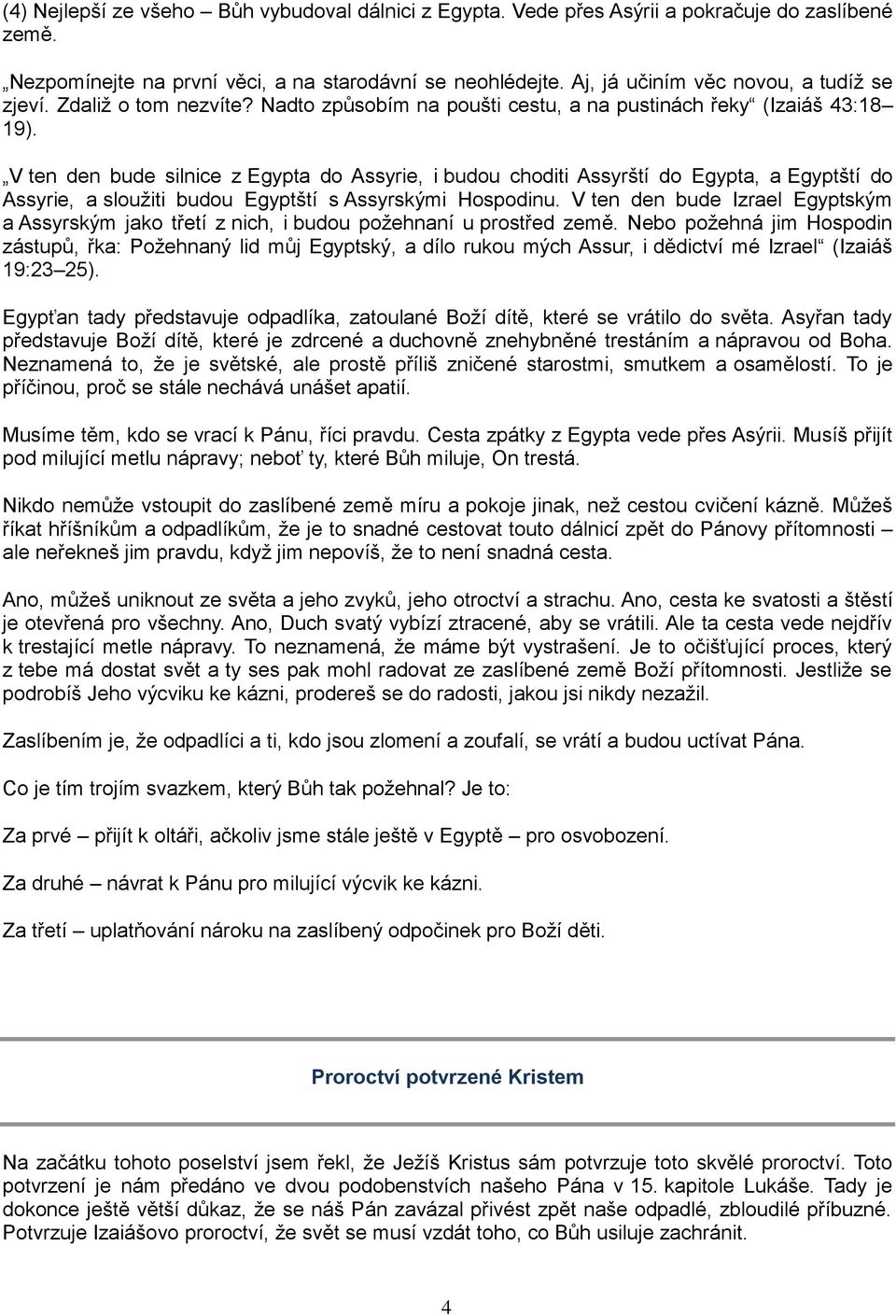 (4) Nejlepší ze všeho – Bůh vybudoval dálnici z Egypta. Vede přes Asýrii a pokračuje do zaslíbené země.

„Nezpomínejte na první věci, a na starodávní se neohlédejte. Aj, já učiním věc novou, a tudíž se zjeví. Zdaliž o tom nezvíte? Nadto způsobím na poušti cestu, a na pustinách řeky“ (Izaiáš 43:18–19).

„V ten den bude silnice z Egypta do Assyrie, i budou choditi Assyrští do Egypta, a Egyptští do Assyrie, a sloužiti budou Egyptští s Assyrskými Hospodinu. V ten den bude Izrael Egyptským a Assyrským jako třetí z nich, i budou požehnaní u prostřed země. Nebo požehná jim Hospodin zástupů, řka: Požehnaný lid můj Egyptský, a dílo rukou mých Assur, i dědictví mé Izrael“ (Izaiáš 19:23–25).

Egypťan tady představuje odpadlíka, zatoulané Boží dítě, které se vrátilo do světa. Asyřan tady představuje Boží dítě, které je zdrcené a duchovně znehybněné trestáním a nápravou od Boha. Neznamená to, že je světské, ale prostě příliš zničené starostmi, smutkem a osamělostí. To je příčinou, proč se stále nechává unášet apatií.

Musíme těm, kdo se vrací k Pánu, říci pravdu. Cesta zpátky z Egypta vede přes Asýrii. Musíš přijít pod milující metlu nápravy; neboť ty, které Bůh miluje, On trestá.

Nikdo nemůže vstoupit do zaslíbené země míru a pokoje jinak, než cestou cvičení kázně. Můžeš říkat hříšníkům a odpadlíkům, že je to snadné cestovat touto dálnicí zpět do Pánovy přítomnosti – ale neřekneš jim pravdu, když jim nepovíš, že to není snadná cesta.

Ano, můžeš uniknout ze světa a jeho zvyků, jeho otroctví a strachu. Ano, cesta ke svatosti a štěstí je otevřená pro všechny. Ano, Duch svatý vybízí ztracené, aby se vrátili. Ale ta cesta vede nejdřív k trestající metle nápravy. To neznamená, že máme být vystrašení. Je to očišťující proces, který z tebe má dostat svět a ty ses pak mohl radovat ze zaslíbené země Boží přítomnosti. Jestliže se podrobíš Jeho výcviku ke kázni, prodereš se do radosti, jakou jsi nikdy nezažil.

Zaslíbením je, že odpadlíci a ti, kdo jsou zlomení a zoufalí, se vrátí a budou uctívat Pána.

Co je tím trojím svazkem, který Bůh tak požehnal? Je to:

Za prvé – přijít k oltáři, ačkoliv jsme stále ještě v Egyptě – pro osvobození.

Za druhé – návrat k Pánu pro milující výcvik ke kázni.

Za třetí – uplatňování nároku na zaslíbený odpočinek pro Boží děti.

Proroctví potvrzené Kristem

Na začátku tohoto poselství jsem řekl, že Ježíš Kristus sám potvrzuje toto skvělé proroctví. Toto potvrzení je nám předáno ve dvou podobenstvích našeho Pána v 15. kapitole Lukáše. Tady je dokonce ještě větší důkaz, že se náš Pán zavázal přivést zpět naše odpadlé, zbloudilé příbuzné. Potvrzuje Izaiášovo proroctví, že svět se musí vzdát toho, co Bůh usiluje zachránit.

4